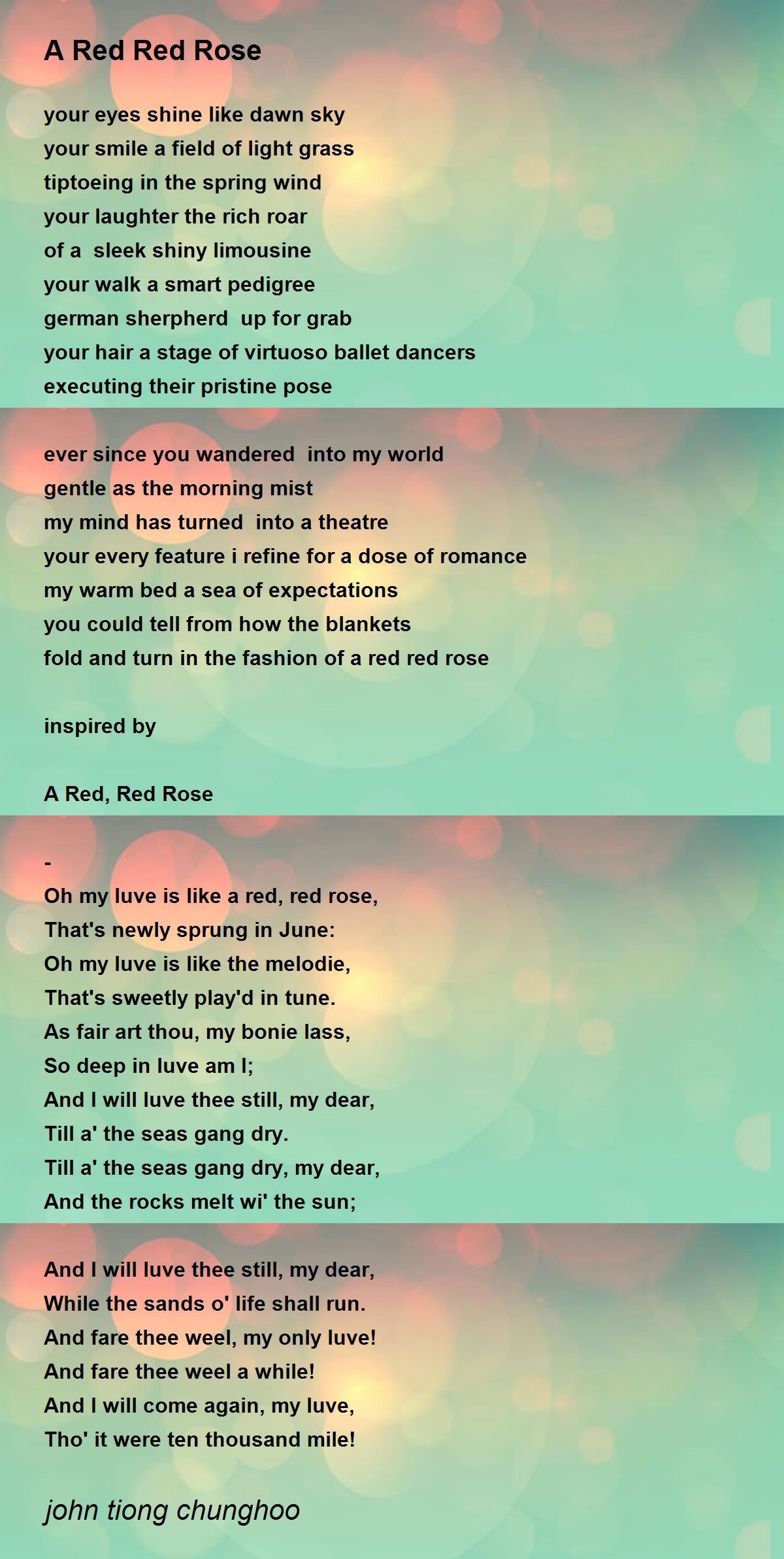 A Red Red Rose

your eyes shine like dawn sky
your smile a field of light grass
tiptoeing in the spring wind
your laughter the rich roar
of a sleek shiny limousine
your walk a smart pedigree
german sherpherd up for grab
your hair a stage of virtuoso ballet dancers
executing their pristine pose

ever since you wandered into my world
gentle as the morning mist
my mind has turned into a theatre
your every feature i refine for a dose of romance
my warm bed a sea of expectations
you could tell from how the blankets
fold and turn in the fashion of a red red rose

inspired by

A Red, Red Rose

-
Oh my luve is like a red, red rose,
That's newly sprung in June:
Oh my luve is like the melodie,
That's sweetly play'd in tune.
As fair art thou, my bonie lass,
So deep in luve am I;
And I will luve thee still, my dear,
Till a' the seas gang dry.
Till a' the seas gang dry, my dear,
And the rocks melt wi' the sun;

And I will luve thee still, my dear,
While the sands o' life shall run.
And fare thee weel, my only luve!
And fare thee weel a while!
And I will come again, my luve,
Tho' it were ten thousand mile!

john tiong chunghoo